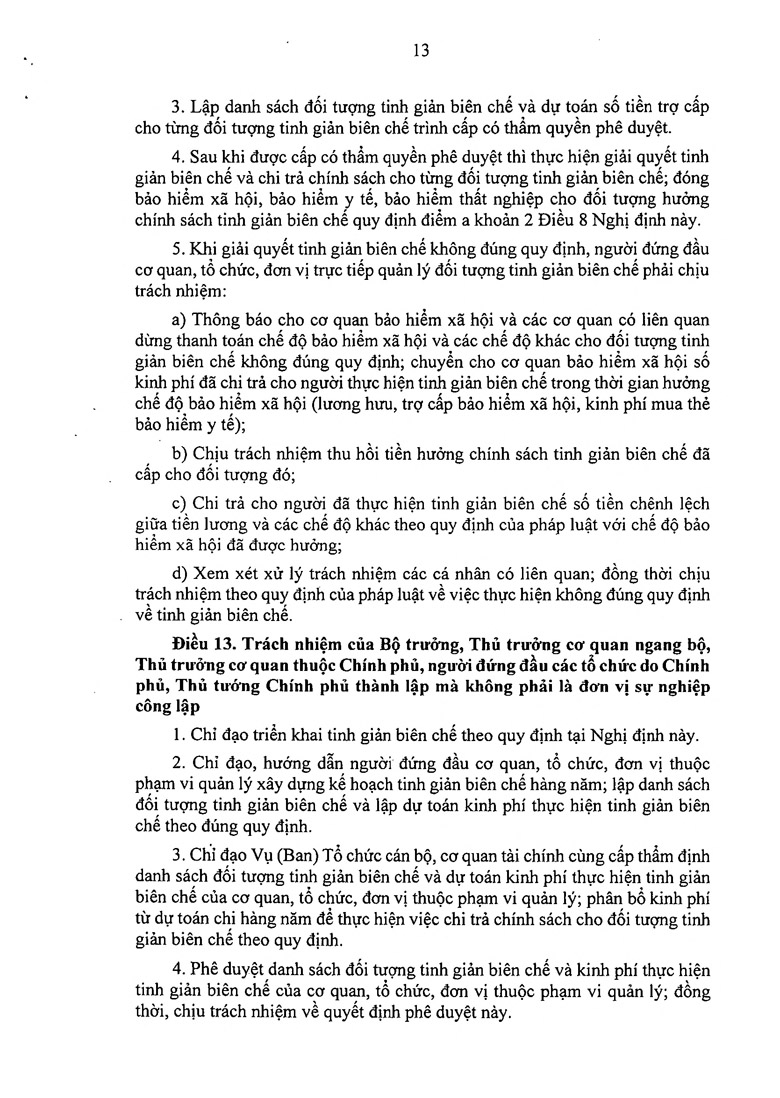 13

3. Lập danh sách đối tượng tinh giản biên chế và dự toán số tiền trợ cấp cho từng đối tượng tinh giản biên chế trình cấp có thẩm quyền phê duyệt.

4. Sau khi được cấp có thẩm quyền phê duyệt thì thực hiện giải quyết tinh giản biên chế và chi trả chính sách cho từng đối tượng tinh giản biên chế; đóng bảo hiểm xã hội, bảo hiểm y tế, bảo hiểm thất nghiệp cho đối tượng hưởng chính sách tinh giản biên chế quy định điểm a khoản 2 Điều 8 Nghị định này.

5. Khi giải quyết tinh giản biên chế không đúng quy định, người đứng đầu cơ quan, tổ chức, đơn vị trực tiếp quản lý đối tượng tinh giản biên chế phải chịu trách nhiệm:

a) Thông báo cho cơ quan bảo hiểm xã hội và các cơ quan có liên quan dừng thanh toán chế độ bảo hiểm xã hội và các chế độ khác cho đối tượng tinh giản biên chế không đúng quy định; chuyển cho cơ quan bảo hiểm xã hội số kinh phí đã chi trả cho người thực hiện tinh giản biên chế trong thời gian hưởng chế độ bảo hiểm xã hội (lương hưu, trợ cấp bảo hiểm xã hội, kinh phí mua thẻ bảo hiểm y tế);

b) Chịu trách nhiệm thu hồi tiền hưởng chính sách tinh giản biên chế đã cấp cho đối tượng đó;

c) Chi trả cho người đã thực hiện tinh giản biên chế số tiền chênh lệch giữa tiền lương và các chế độ khác theo quy định của pháp luật với chế độ bảo hiểm xã hội đã được hưởng;

d) Xem xét xử lý trách nhiệm các cá nhân có liên quan; đồng thời chịu trách nhiệm theo quy định của pháp luật về việc thực hiện không đúng quy định về tinh giản biên chế.

Điều 13. Trách nhiệm của Bộ trưởng, Thủ trưởng cơ quan ngang bộ, Thủ trưởng cơ quan thuộc Chính phủ, người đứng đầu các tổ chức do Chính phủ, Thủ tướng Chính phủ thành lập mà không phải là đơn vị sự nghiệp công lập

1. Chỉ đạo triển khai tinh giản biên chế theo quy định tại Nghị định này.

2. Chỉ đạo, hướng dẫn người đứng đầu cơ quan, tổ chức, đơn vị thuộc phạm vi quản lý xây dựng kế hoạch tinh giản biên chế hàng năm; lập danh sách đối tượng tinh giản biên chế và lập dự toán kinh phí thực hiện tinh giản biên chế theo đúng quy định.

3. Chỉ đạo Vụ (Ban) Tổ chức cán bộ, cơ quan tài chính cùng cấp thẩm định danh sách đối tượng tinh giản biên chế và dự toán kinh phí thực hiện tinh giản biên chế của cơ quan, tổ chức, đơn vị thuộc phạm vi quản lý; phân bổ kinh phí từ dự toán chi hàng năm để thực hiện việc chi trả chính sách cho đối tượng tinh giản biên chế theo quy định.

4. Phê duyệt danh sách đối tượng tinh giản biên chế và kinh phí thực hiện tinh giản biên chế của cơ quan, tổ chức, đơn vị thuộc phạm vi quản lý; đồng thời, chịu trách nhiệm về quyết định phê duyệt này.